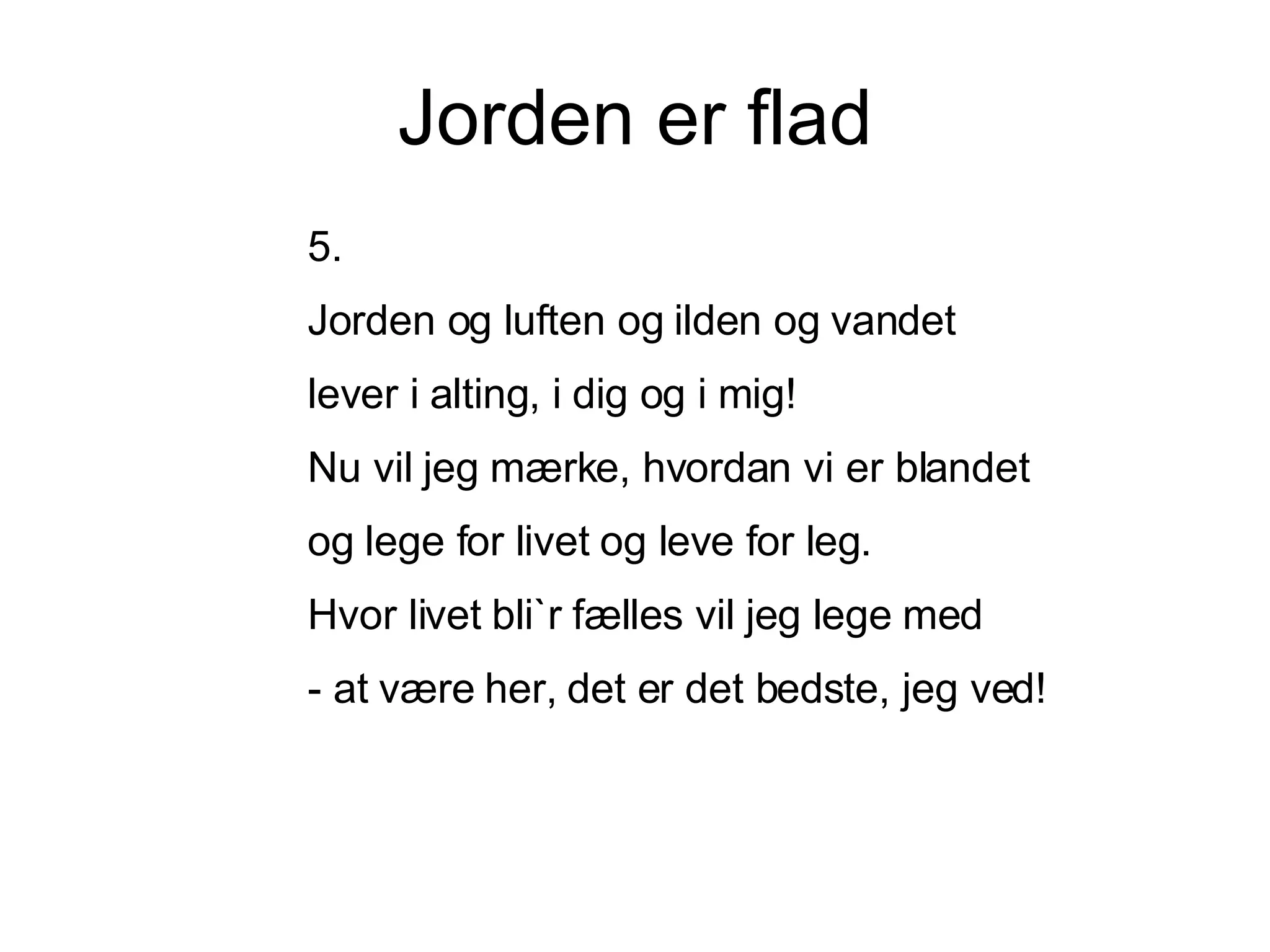 Jorden er flad

5.

Jorden og luften og ilden og vandet
lever i alting, i dig og i mig!
Nu vil jeg mærke, hvordan vi er blandet
og lege for livet og leve for leg.
Hvor livet bli`r fælles vil jeg lege med
- at være her, det er det bedste, jeg ved!